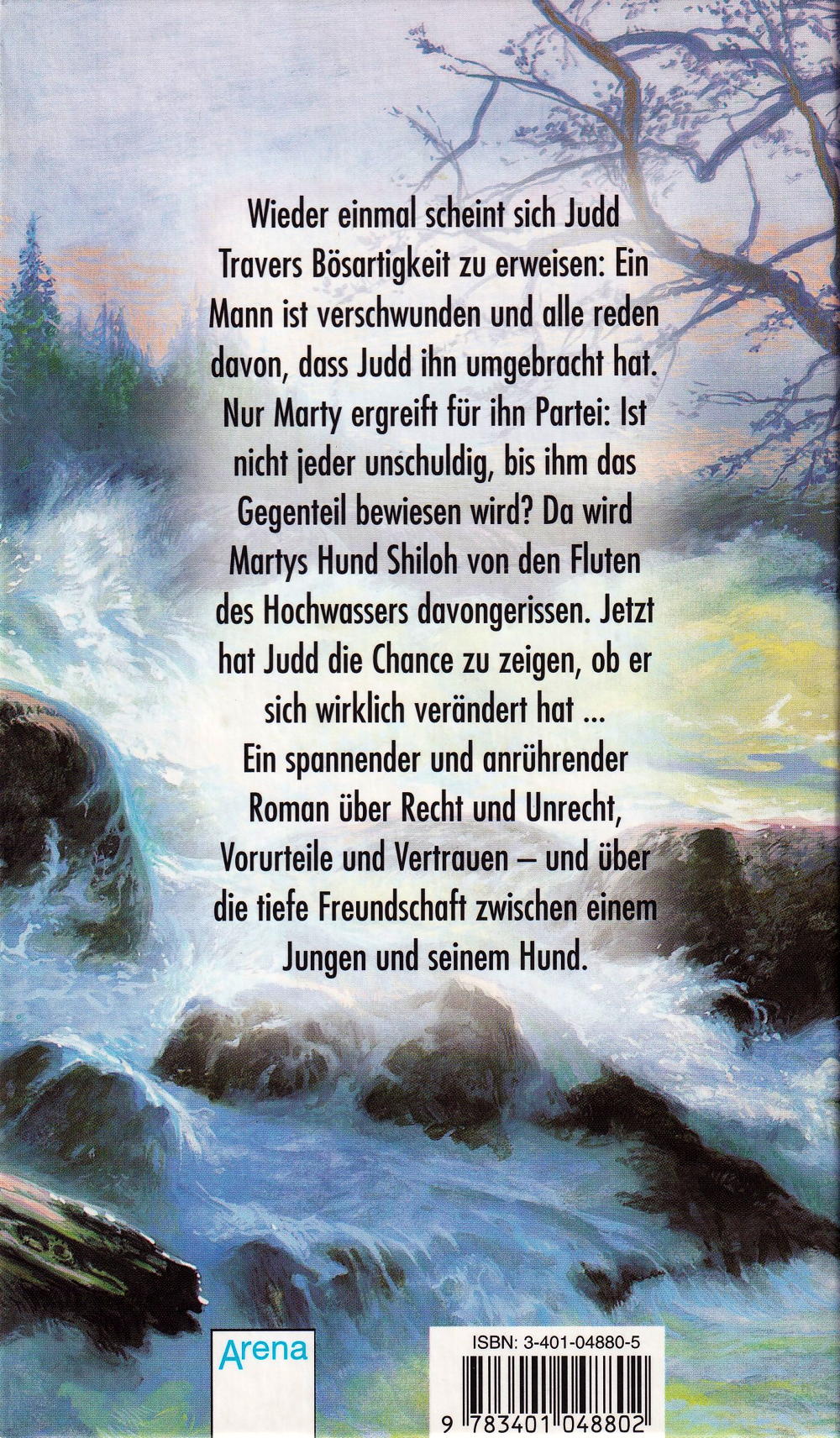 Wieder einmal scheint sich Judd Travers Bösartigkeit zu erweisen: Ein Mann ist verschwunden und alle reden davon, dass Judd ihn umgebracht hat. Nur Marty ergreift für ihn Partei: Ist nicht jeder unschuldig, bis ihm das Gegenteil bewiesen wird? Da wird Martys Hund Shiloh von den Fluten des Hochwassers davongerissen. Jetzt hat Judd die Chance zu zeigen, ob er sich wirklich verändert hat ...
Ein spannender und anrührender Roman über Recht und Unrecht, Vorurteile und Vertrauen – und über die tiefe Freundschaft zwischen einem Jungen und seinem Hund.

Arena

ISBN: 3-401-04880-5

9 783401 048802